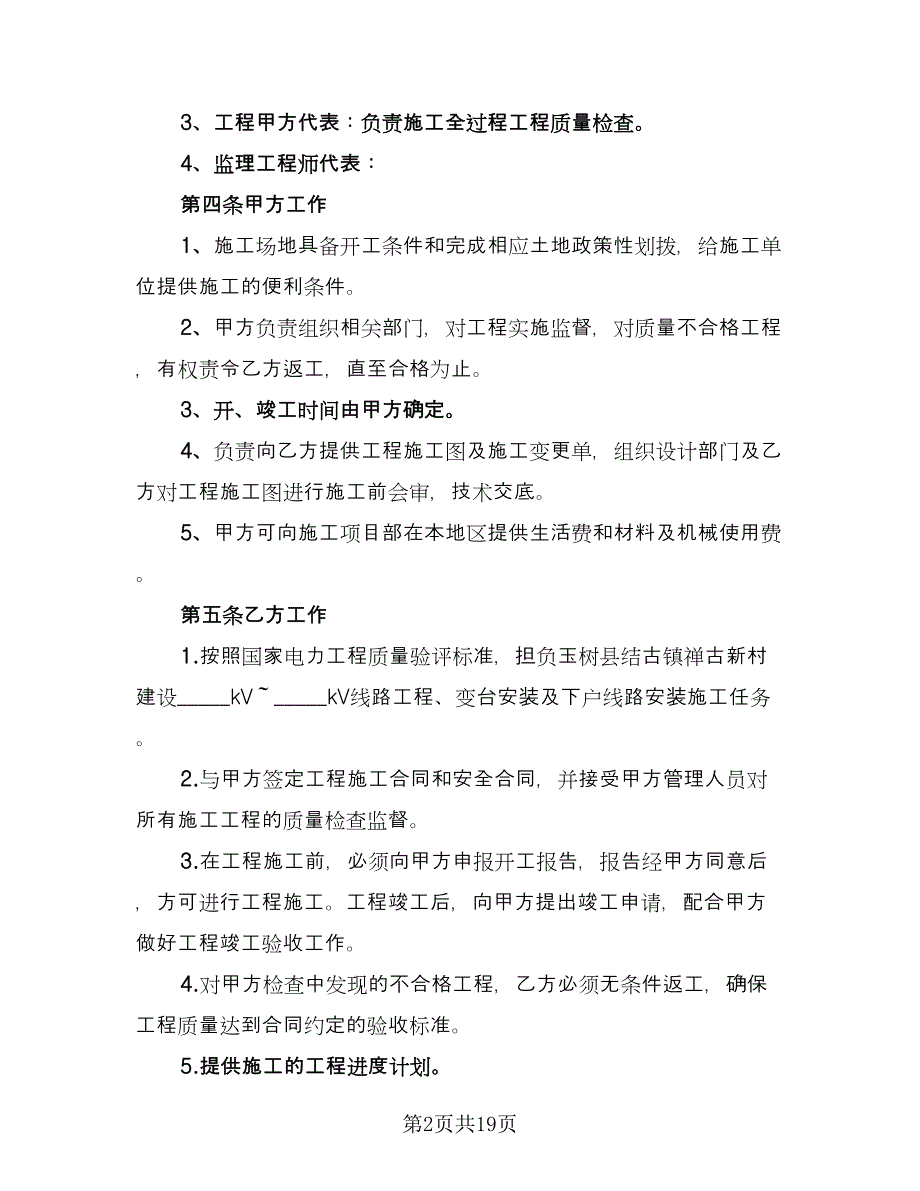 3、工程甲方代表：负责施工全过程工程质量检查。

4、监理工程师代表：

第四条甲方工作

1、施工场地具备开工条件和完成相应土地政策性划拨，给施工单位提供施工的便利条件。

2、甲方负责组织相关部门，对工程实施监督，对质量不合格工程，有权责令乙方返工，直至合格为止。

3、开、竣工时间由甲方确定。

4、负责向乙方提供工程施工图及施工变更单，组织设计部门及乙方对工程施工图进行施工前会审，技术交底。

5、甲方可向施工项目部在本地区提供生活费和材料及机械使用费。

第五条乙方工作

1.按照国家电力工程质量验评标准，担负玉树县结古镇禅古新村建设_____kV~_____kV线路工程、变台安装及下户线路安装施工任务。

2.与甲方签定工程施工合同和安全合同，并接受甲方管理人员对所有施工工程的质量检查监督。

3.在工程施工前，必须向甲方申报开工报告，报告经甲方同意后，方可进行工程施工。工程竣工后，向甲方提出竣工申请，配合甲方做好工程竣工验收工作。

4.对甲方检查中发现的不合格工程，乙方必须无条件返工，确保工程质量达到合同约定的验收标准。

5.提供施工的工程进度计划。

第2页共19页